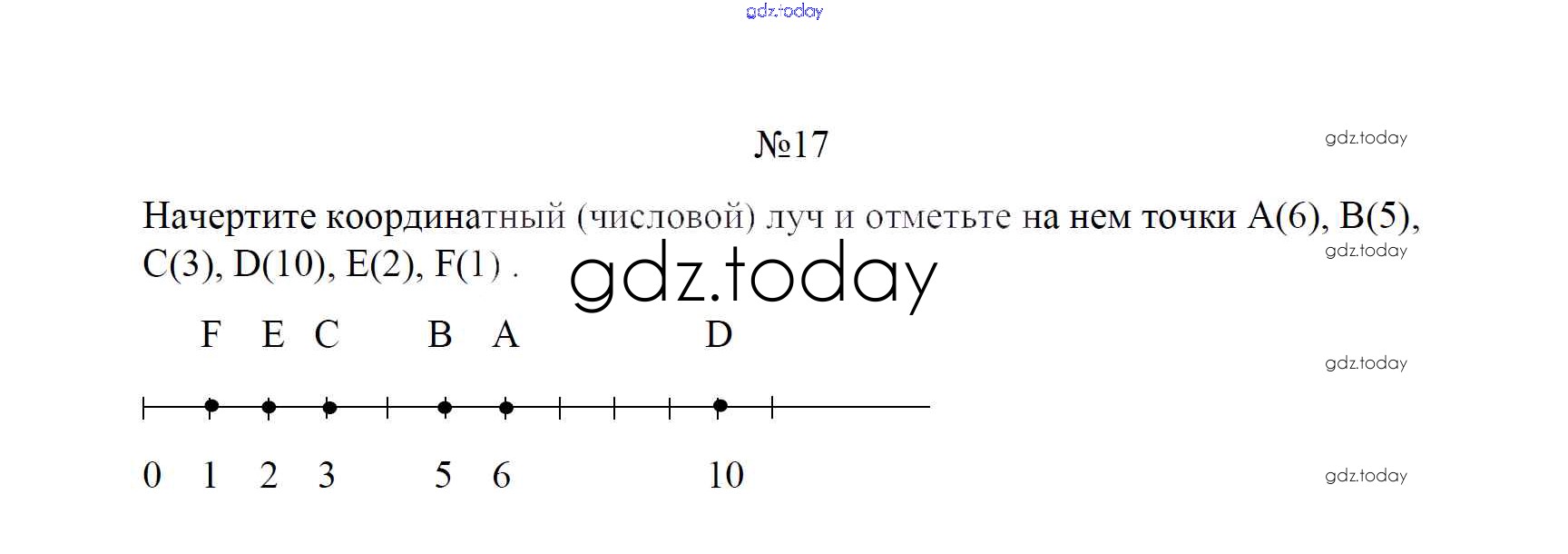 №17

Начертите координатный (числовой) луч и отметьте на нем точки A(6), B(5), C(3), D(10), E(2), F(1) .

F E C B A D

0 1 2 3 5 6 10

gdz.today